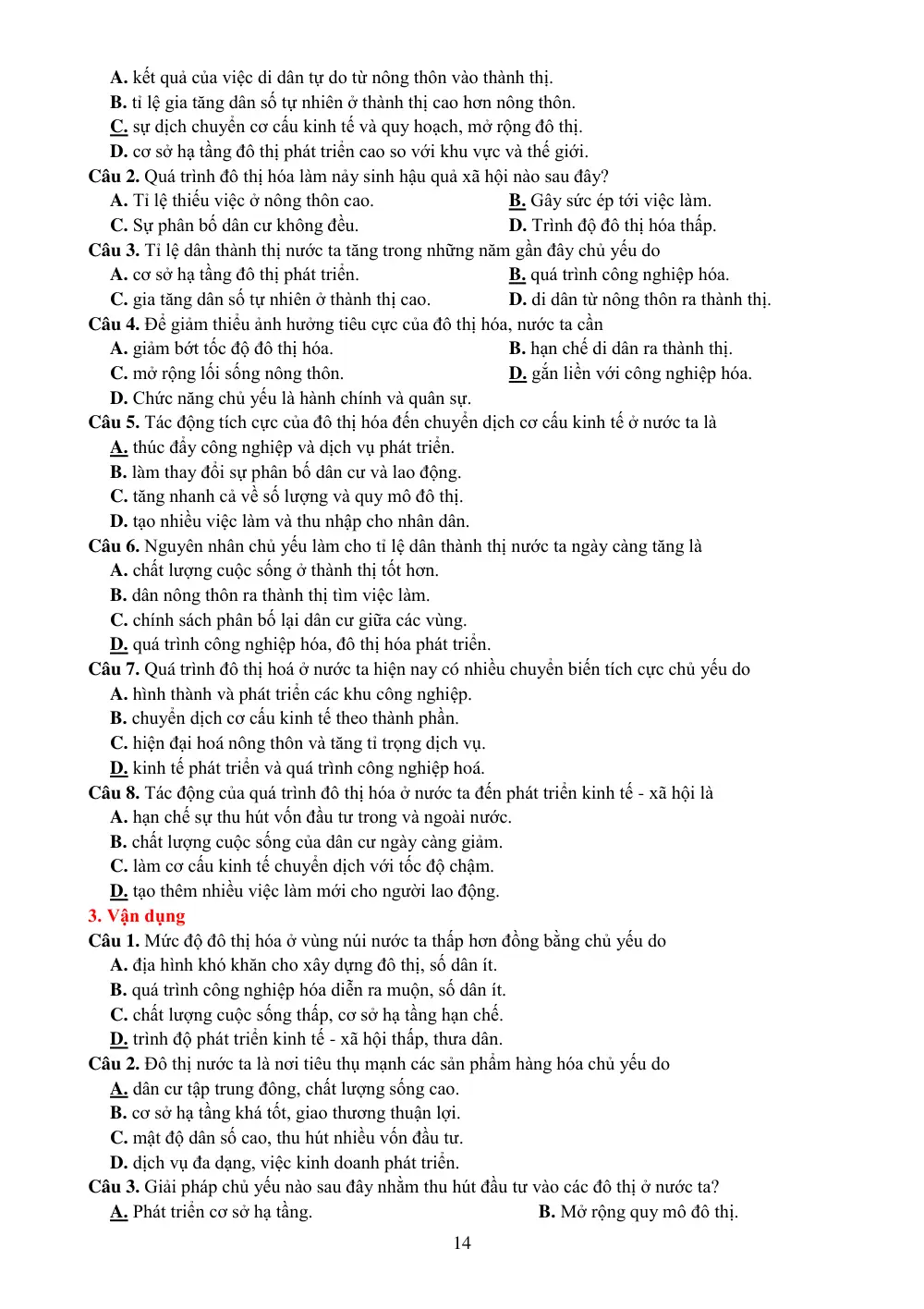 A. kết quả của việc di dân tự do từ nông thôn vào thành thị.
B. tỉ lệ gia tăng dân số tự nhiên ở thành thị cao hơn nông thôn.
C. sự dịch chuyển cơ cấu kinh tế và quy hoạch, mở rộng đô thị.
D. cơ sở hạ tầng đô thị phát triển cao so với khu vực và thế giới.

Câu 2. Quá trình đô thị hóa làm nảy sinh hậu quả xã hội nào sau đây?
A. Tỉ lệ thiếu việc ở nông thôn cao.
B. Gây sức ép tới việc làm.
C. Sự phân bố dân cư không đều.
D. Trình độ đô thị hóa thấp.

Câu 3. Tỉ lệ dân thành thị nước ta tăng trong những năm gần đây chủ yếu do
A. cơ sở hạ tầng đô thị phát triển.
B. quá trình công nghiệp hóa.
C. gia tăng dân số tự nhiên ở thành thị cao.
D. di dân từ nông thôn ra thành thị.

Câu 4. Để giảm thiểu ảnh hưởng tiêu cực của đô thị hóa, nước ta cần
A. giảm bớt tốc độ đô thị hóa.
B. hạn chế di dân ra thành thị.
C. mở rộng lối sống nông thôn.
D. gắn liền với công nghiệp hóa.
D. Chức năng chủ yếu là hành chính và quân sự.

Câu 5. Tác động tích cực của đô thị hóa đến chuyển dịch cơ cấu kinh tế ở nước ta là
A. thúc đẩy công nghiệp và dịch vụ phát triển.
B. làm thay đổi sự phân bố dân cư và lao động.
C. tăng nhanh cả về số lượng và quy mô đô thị.
D. tạo nhiều việc làm và thu nhập cho nhân dân.

Câu 6. Nguyên nhân chủ yếu làm cho tỉ lệ dân thành thị nước ta ngày càng tăng là
A. chất lượng cuộc sống ở thành thị tốt hơn.
B. dân nông thôn ra thành thị tìm việc làm.
C. chính sách phân bố lại dân cư giữa các vùng.
D. quá trình công nghiệp hóa, đô thị hóa phát triển.

Câu 7. Quá trình đô thị hoá ở nước ta hiện nay có nhiều chuyển biến tích cực chủ yếu do
A. hình thành và phát triển các khu công nghiệp.
B. chuyển dịch cơ cấu kinh tế theo thành phần.
C. hiện đại hoá nông thôn và tăng tỉ trọng dịch vụ.
D. kinh tế phát triển và quá trình công nghiệp hoá.

Câu 8. Tác động của quá trình đô thị hóa ở nước ta đến phát triển kinh tế - xã hội là
A. hạn chế sự thu hút vốn đầu tư trong và ngoài nước.
B. chất lượng cuộc sống của dân cư ngày càng giảm.
C. làm cơ cấu kinh tế chuyển dịch với tốc độ chậm.
D. tạo thêm nhiều việc làm mới cho người lao động.

3. Vận dụng

Câu 1. Mức độ đô thị hóa ở vùng núi nước ta thấp hơn đồng bằng chủ yếu do
A. địa hình khó khăn cho xây dựng đô thị, số dân ít.
B. quá trình công nghiệp hóa diễn ra muộn, số dân ít.
C. chất lượng cuộc sống thấp, cơ sở hạ tầng hạn chế.
D. trình độ phát triển kinh tế - xã hội thấp, thưa dân.

Câu 2. Đô thị nước ta là nơi tiêu thụ mạnh các sản phẩm hàng hóa chủ yếu do
A. dân cư tập trung đông, chất lượng sống cao.
B. cơ sở hạ tầng khá tốt, giao thương thuận lợi.
C. mật độ dân số cao, thu hút nhiều vốn đầu tư.
D. dịch vụ đa dạng, việc kinh doanh phát triển.

Câu 3. Giải pháp chủ yếu nào sau đây nhằm thu hút đầu tư vào các đô thị ở nước ta?
A. Phát triển cơ sở hạ tầng.
B. Mở rộng quy mô đô thị.

14